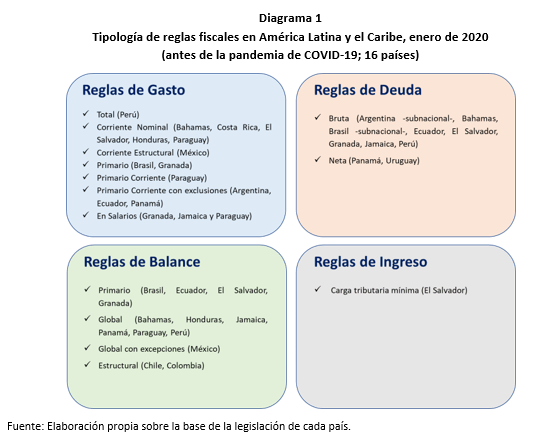 Diagrama 1
Tipología de reglas fiscales en América Latina y el Caribe, enero de 2020
(antes de la pandemia de COVID-19; 16 países)

Reglas de Gasto

✓ Total (Perú)
✓ Corriente Nominal (Bahamas, Costa Rica, El Salvador, Honduras, Paraguay)
✓ Corriente Estructural (México)
✓ Primario (Brasil, Granada)
✓ Primario Corriente (Paraguay)
✓ Primario Corriente con exclusiones (Argentina, Ecuador, Panamá)
✓ En Salarios (Granada, Jamaica y Paraguay)

Reglas de Deuda

✓ Bruta (Argentina -subnacional-, Bahamas, Brasil -subnacional-, Ecuador, El Salvador, Granada, Jamaica, Perú)
✓ Neta (Panamá, Uruguay)

Reglas de Balance

✓ Primario (Brasil, Ecuador, El Salvador, Granada)
✓ Global (Bahamas, Honduras, Jamaica, Panamá, Paraguay, Perú)
✓ Global con excepciones (México)
✓ Estructural (Chile, Colombia)

Reglas de Ingreso

✓ Carga tributaria mínima (El Salvador)

Fuente: Elaboración propia sobre la base de la legislación de cada país.